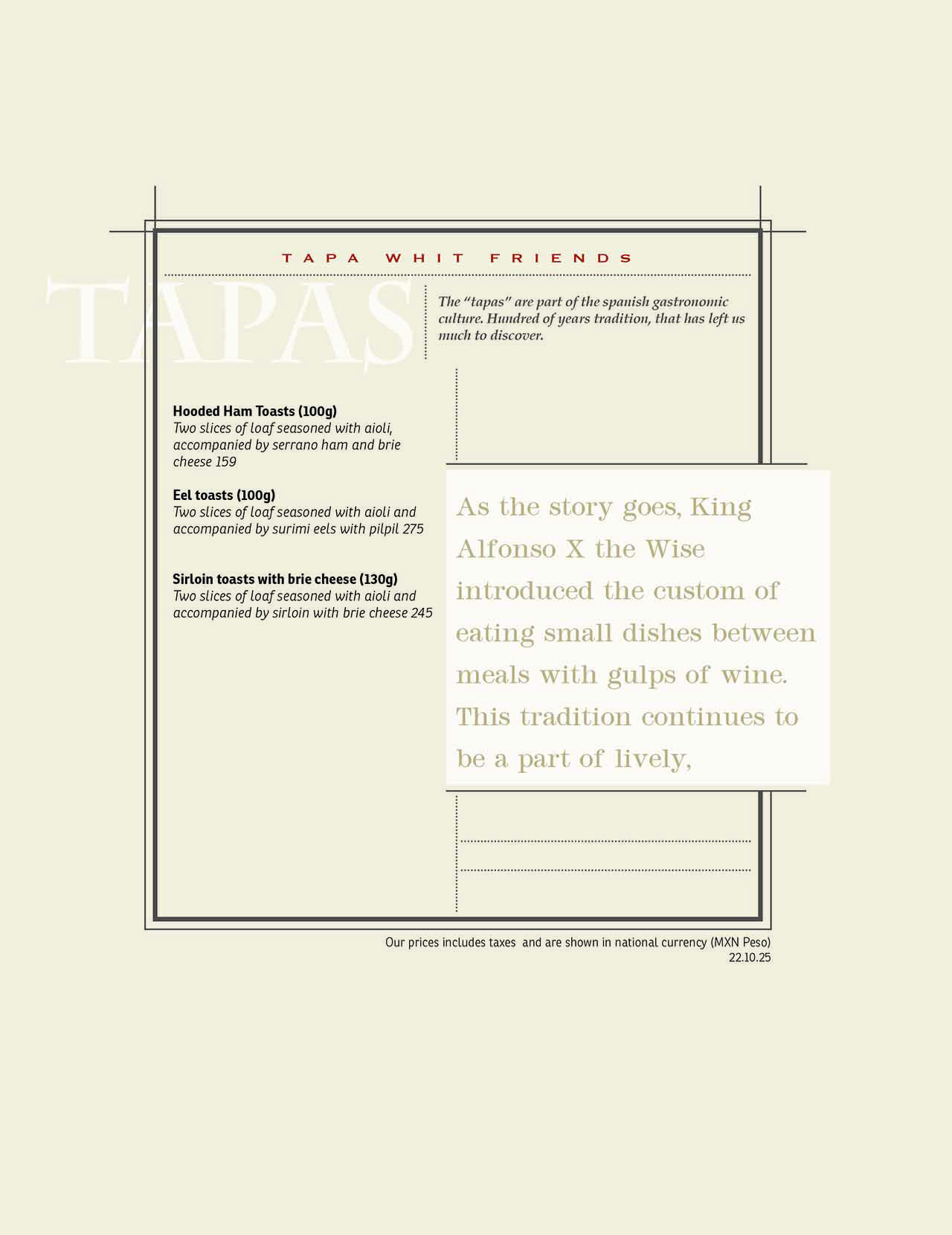 TAPA WHIT FRIENDS

TAPAS

The "tapas" are part of the spanish gastronomic culture. Hundred of years tradition, that has left us much to discover.

Hooded Ham Toasts (100g)
Two slices of loaf seasoned with aioli, accompanied by serrano ham and brie cheese 159

Eel toasts (100g)
Two slices of loaf seasoned with aioli and accompanied by surimi eels with pilpil 275

Sirloin toasts with brie cheese (130g)
Two slices of loaf seasoned with aioli and accompanied by sirloin with brie cheese 245

As the story goes, King Alfonso X the Wise introduced the custom of eating small dishes between meals with gulps of wine. This tradition continues to be a part of lively,

Our prices includes taxes and are shown in national currency (MXN Peso)
22.10.25